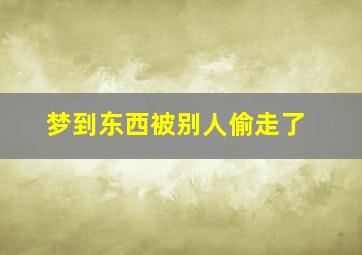 梦到东西被别人偷走了